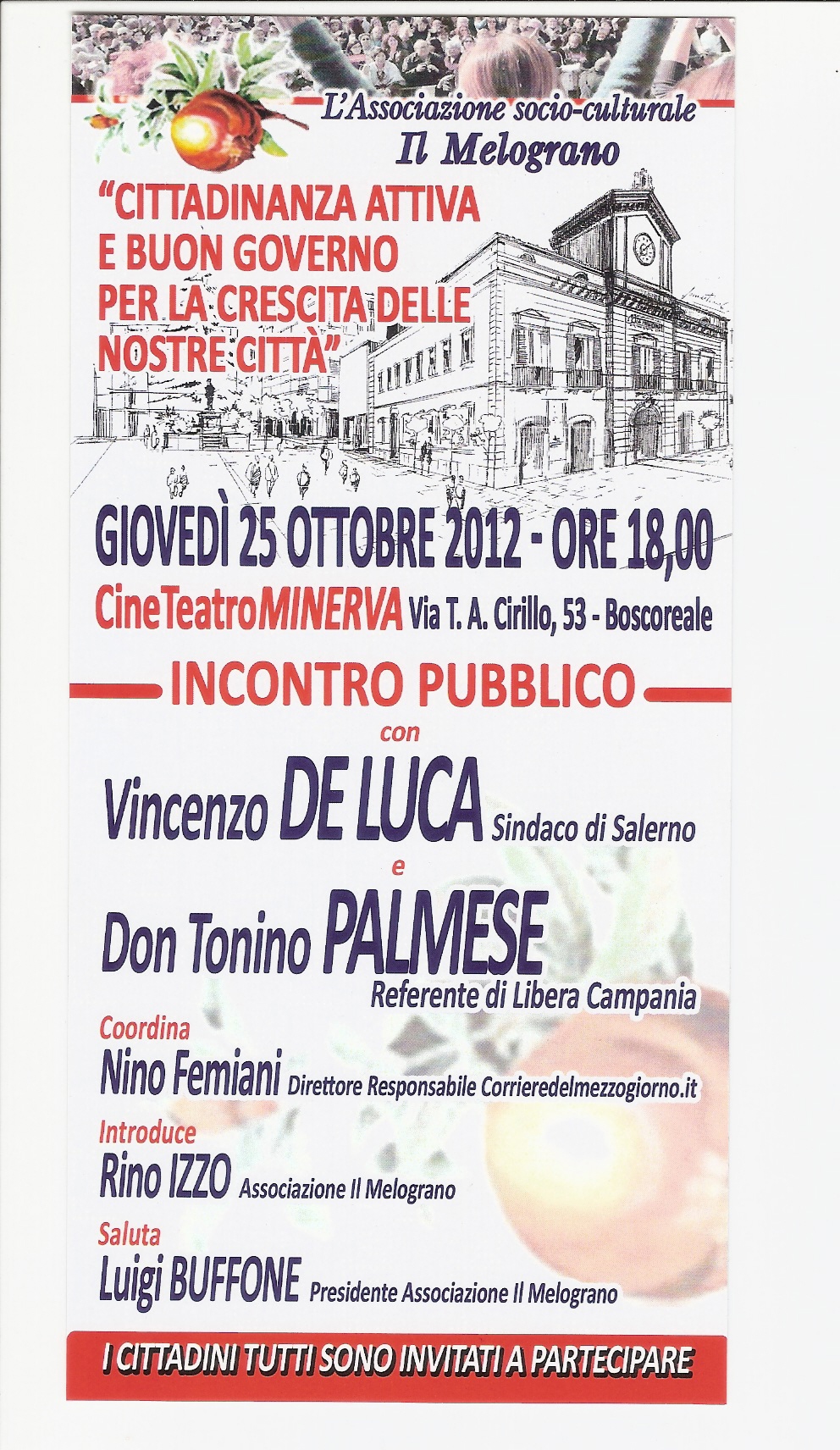 L'Associazione socio-culturale
Il Melograno

"CITTADINANZA ATTIVA E BUON GOVERNO PER LA CRESCITA DELLE NOSTRE CITTÀ"

GIOVEDÌ 25 OTTOBRE 2012 - ORE 18,00
CineTeatroMINERVA Via T. A. Cirillo, 53 - Boscoreale

INCONTRO PUBBLICO
con

Vincenzo DE LUCA Sindaco di Salerno
e
Don Tonino PALMESE
Referente di Libera Campania

Coordina
Nino Femiani Direttore Responsabile Corrieredelmezzogiorno.it

Introduce
Rino IZZO Associazione Il Melograno

Saluta
Luigi BUFFONE Presidente Associazione Il Melograno

I CITTADINI TUTTI SONO INVITATI A PARTECIPARE